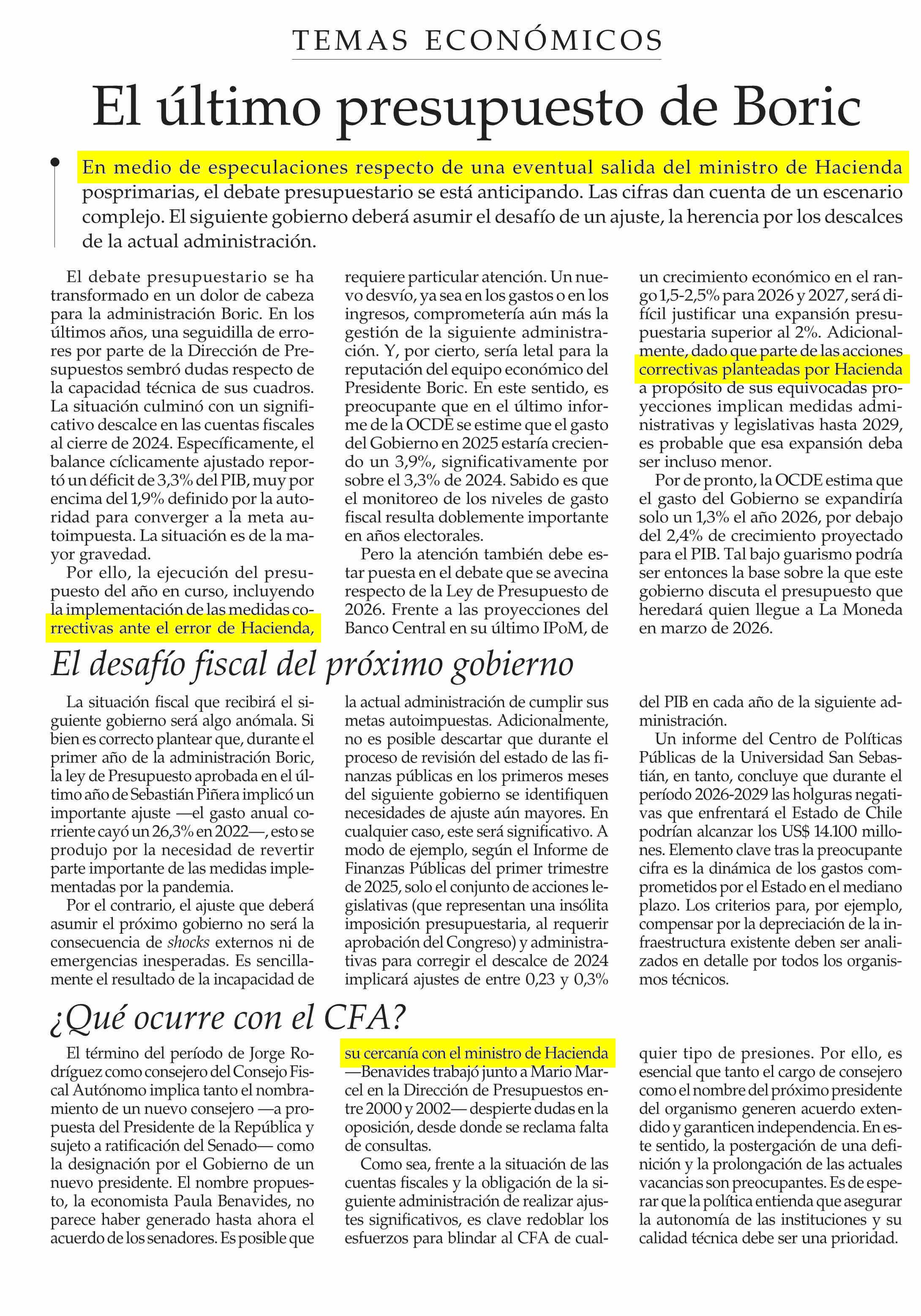 TEMAS ECONÓMICOS

El último presupuesto de Boric

En medio de especulaciones respecto de una eventual salida del ministro de Hacienda posprimarias, el debate presupuestario se está anticipando. Las cifras dan cuenta de un escenario complejo. El siguiente gobierno deberá asumir el desafío de un ajuste, la herencia por los descalces de la actual administración.

El debate presupuestario se ha transformado en un dolor de cabeza para la administración Boric. En los últimos años, una seguidilla de errores por parte de la Dirección de Presupuestos sembró dudas respecto de la capacidad técnica de sus cuadros. La situación culminó con un significativo descalce en las cuentas fiscales al cierre de 2024. Específicamente, el balance cíclicamente ajustado reportó un déficit de 3,3% del PIB, muy por encima del 1,9% definido por la autoridad para converger a la meta autoimpuesta. La situación es de la mayor gravedad.

Por ello, la ejecución del presupuesto del año en curso, incluyendo la implementación de las medidas correctivas ante el error de Hacienda, requiere particular atención. Un nuevo desvío, ya sea en los gastos o en los ingresos, comprometería aún más la gestión de la siguiente administración. Y, por cierto, sería letal para la reputación del equipo económico del Presidente Boric. En este sentido, es preocupante que en el último informe de la OCDE se estime que el gasto del Gobierno en 2025 estaría creciendo un 3,9%, significativamente por sobre el 3,3% de 2024. Sabido es que el monitoreo de los niveles de gasto fiscal resulta doblemente importante en años electorales.

Pero la atención también debe estar puesta en el debate que se avecina respecto de la Ley de Presupuesto de 2026. Frente a las proyecciones del Banco Central en su último IPoM, de un crecimiento económico en el rango 1,5-2,5% para 2026 y 2027, será difícil justificar una expansión presupuestaria superior al 2%. Adicionalmente, dado que parte de las acciones correctivas planteadas por Hacienda a propósito de sus equivocadas proyecciones implican medidas administrativas y legislativas hasta 2029, es probable que esa expansión deba ser incluso menor.

Por de pronto, la OCDE estima que el gasto del Gobierno se expandiría solo un 1,3% el año 2026, por debajo del 2,4% de crecimiento proyectado para el PIB. Tal bajo guarismo podría ser entonces la base sobre la que este gobierno discuta el presupuesto que heredará quien llegue a La Moneda en marzo de 2026.

El desafío fiscal del próximo gobierno

La situación fiscal que recibirá el siguiente gobierno será algo anómala. Si bien es correcto plantear que, durante el primer año de la administración Boric, la ley de Presupuesto aprobada en el último año de Sebastián Piñera implicó un importante ajuste —el gasto anual corriente cayó un 26,3% en 2022—, esto se produjo por la necesidad de revertir parte importante de las medidas implementadas por la pandemia.

Por el contrario, el ajuste que deberá asumir el próximo gobierno no será la consecuencia de shocks externos ni de emergencias inesperadas. Es sencillamente el resultado de la incapacidad de la actual administración de cumplir sus metas autoimpuestas. Adicionalmente, no es posible descartar que durante el proceso de revisión del estado de las finanzas públicas en los primeros meses del siguiente gobierno se identifiquen necesidades de ajuste aún mayores. En cualquier caso, este será significativo. A modo de ejemplo, según el Informe de Finanzas Públicas del primer trimestre de 2025, solo el conjunto de acciones legislativas (que representan una insólita imposición presupuestaria, al requerir aprobación del Congreso) y administrativas para corregir el descalce de 2024 implicará ajustes de entre 0,23 y 0,3% del PIB en cada año de la siguiente administración.

Un informe del Centro de Políticas Públicas de la Universidad San Sebastián, en tanto, concluye que durante el período 2026-2029 las holguras negativas que enfrentará el Estado de Chile podrían alcanzar los US$ 14.100 millones. Elemento clave tras la preocupante cifra es la dinámica de los gastos comprometidos por el Estado en el mediano plazo. Los criterios para, por ejemplo, compensar por la depreciación de la infraestructura existente deben ser analizados en detalle por todos los organismos técnicos.

¿Qué ocurre con el CFA?

El término del período de Jorge Rodríguez como consejero del Consejo Fiscal Autónomo implica tanto el nombramiento de un nuevo consejero —a propuesta del Presidente de la República y sujeto a ratificación del Senado— como la designación por el Gobierno de un nuevo presidente. El nombre propuesto, la economista Paula Benavides, no parece haber generado hasta ahora el acuerdo de los senadores. Es posible que su cercanía con el ministro de Hacienda —Benavides trabajó junto a Mario Marcel en la Dirección de Presupuestos entre 2000 y 2002— despierte dudas en la oposición, desde donde se reclama falta de consultas.

Como sea, frente a la situación de las cuentas fiscales y la obligación de la siguiente administración de realizar ajustes significativos, es clave redoblar los esfuerzos para blindar al CFA de cualquier tipo de presiones. Por ello, es esencial que tanto el cargo de consejero como el nombre del próximo presidente del organismo generen acuerdo extendido y garanticen independencia. En este sentido, la postergación de una definición y la prolongación de las actuales vacancias son preocupantes. Es de esperar que la política entienda que asegurar la autonomía de las instituciones y su calidad técnica debe ser una prioridad.